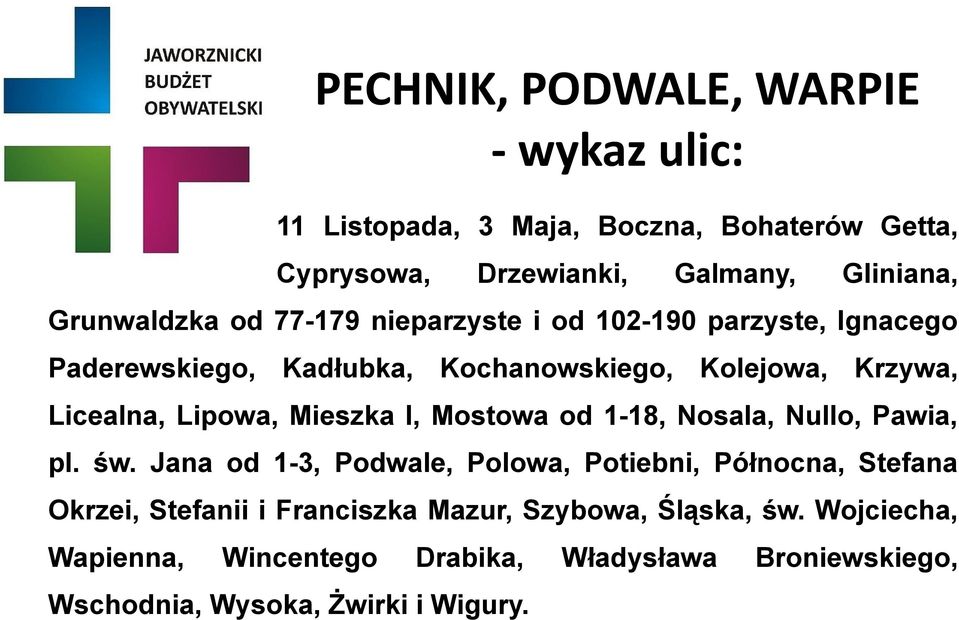 JAWORZNICKI
BUDŻET
OBYWATELSKI

PECHNIK, PODWALE, WARPIE
- wykaz ulic:

11 Listopada, 3 Maja, Boczna, Bohaterów Getta, Cyprysowa, Drzewianki, Galmany, Gliniana, Grunwaldzka od 77-179 nieparzyste i od 102-190 parzyste, Ignacego Paderewskiego, Kadłubka, Kochanowskiego, Kolejowa, Krzywa, Licealna, Lipowa, Mieszka I, Mostowa od 1-18, Nosala, Nullo, Pawia, pl. św. Jana od 1-3, Podwale, Polowa, Potiebni, Północna, Stefana Okrzei, Stefanii i Franciszka Mazur, Szybowa, Śląska, św. Wojciecha, Wapienna, Wincentego Drabika, Władysława Broniewskiego, Wschodnia, Wysoka, Żwirki i Wigury.